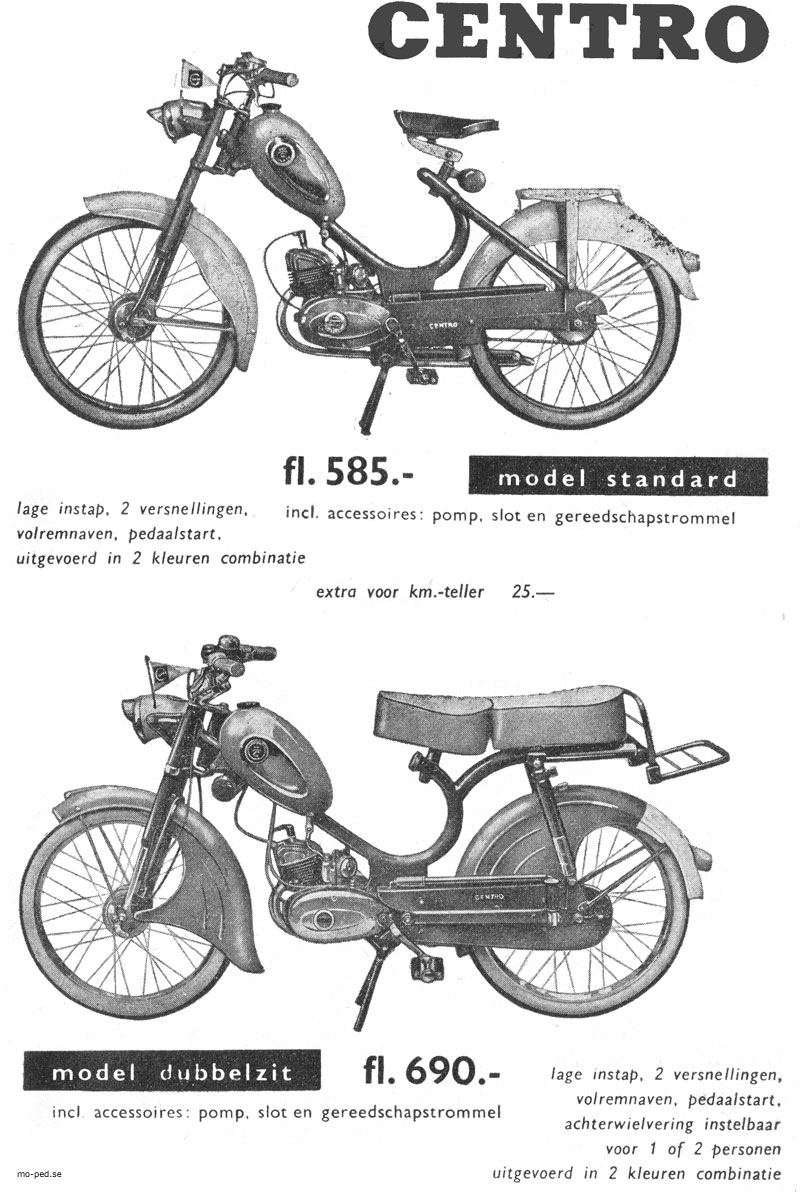 CENTRO

CENTRO

fl. 585.-

model standard

lage instap, 2 versnellingen, volremnaven, pedaalstart, uitgevoerd in 2 kleuren combinatie

incl. accessoires: pomp, slot en gereedschapstrommel

extra voor km.-teller 25.—

CENTRO

model dubbelzit

fl. 690.-

incl. accessoires: pomp, slot en gereedschapstrommel

lage instap, 2 versnellingen, volremnaven, pedaalstart, achterwielvering instelbaar voor 1 of 2 personen uitgevoerd in 2 kleuren combinatie

mo-ped.se